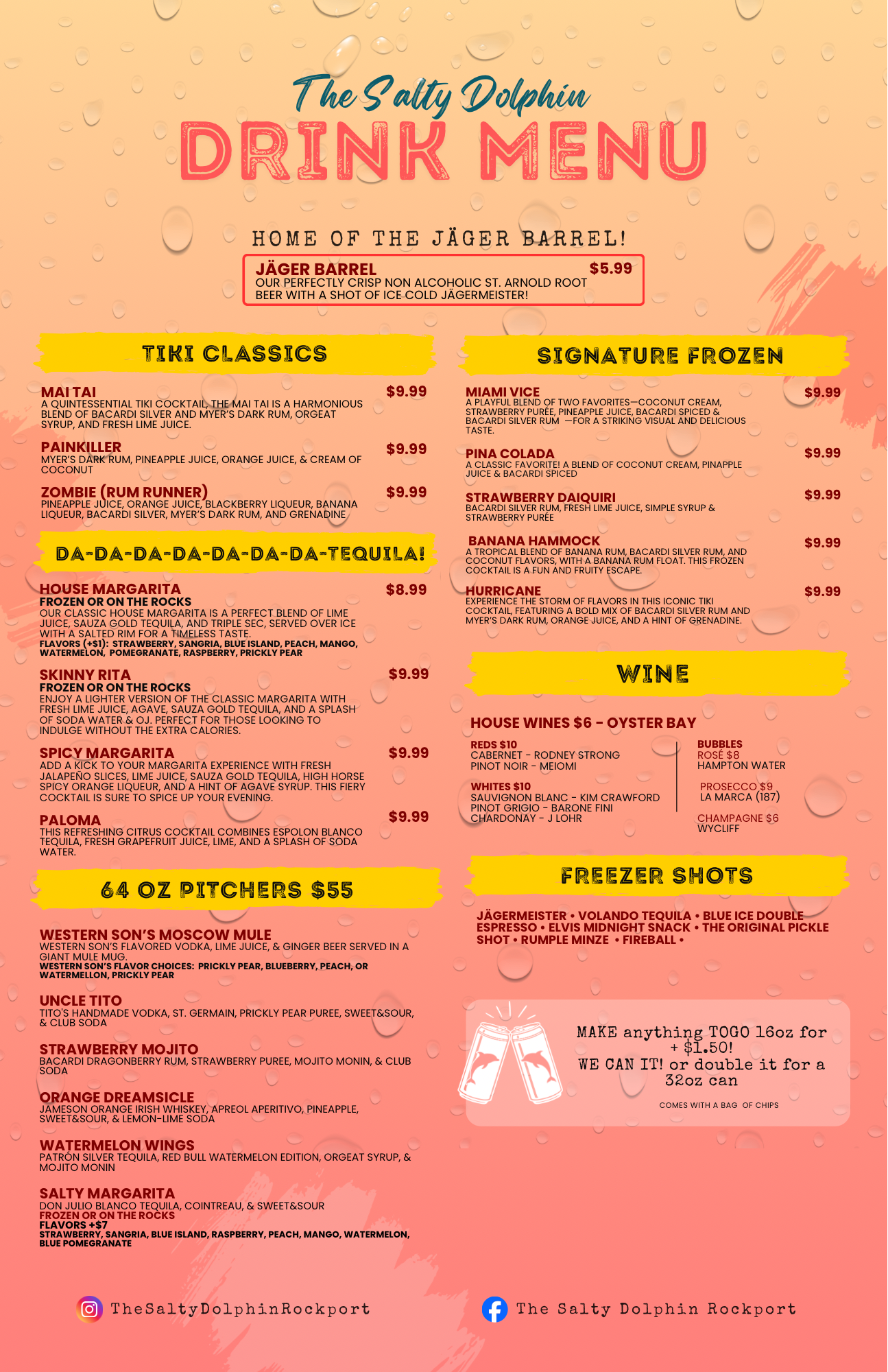 The Salty Dolphin
DRINK MENU

HOME OF THE JÄGER BARREL!

JÄGER BARREL $5.99
OUR PERFECTLY CRISP NON ALCOHOLIC ST. ARNOLD ROOT BEER WITH A SHOT OF ICE COLD JÄGERMEISTER!

TIKI CLASSICS

MAI TAI $9.99
A QUINTESSENTIAL TIKI COCKTAIL, THE MAI TAI IS A HARMONIOUS BLEND OF BACARDI SILVER AND MYER'S DARK RUM, ORGEAT SYRUP, AND FRESH LIME JUICE.

PAINKILLER $9.99
MYER'S DARK RUM, PINEAPPLE JUICE, ORANGE JUICE, & CREAM OF COCONUT

ZOMBIE (RUM RUNNER) $9.99
PINEAPPLE JUICE, ORANGE JUICE, BLACKBERRY LIQUEUR, BANANA LIQUEUR, BACARDI SILVER, MYER'S DARK RUM, AND GRENADINE

DA-DA-DA-DA-DA-DA-DA-TEQUILA!

HOUSE MARGARITA $8.99
FROZEN OR ON THE ROCKS
OUR CLASSIC HOUSE MARGARITA IS A PERFECT BLEND OF LIME JUICE, SAUZA GOLD TEQUILA, AND TRIPLE SEC, SERVED OVER ICE WITH A SALTED RIM FOR A TIMELESS TASTE.
FLAVORS (+$1): STRAWBERRY, SANGRIA, BLUE ISLAND, PEACH, MANGO, WATERMELON, POMEGRANATE, RASPBERRY, PRICKLY PEAR

SKINNY RITA $9.99
FROZEN OR ON THE ROCKS
ENJOY A LIGHTER VERSION OF THE CLASSIC MARGARITA WITH FRESH LIME JUICE, AGAVE, SAUZA GOLD TEQUILA, AND A SPLASH OF SODA WATER & OJ. PERFECT FOR THOSE LOOKING TO INDULGE WITHOUT THE EXTRA CALORIES.

SPICY MARGARITA $9.99
ADD A KICK TO YOUR MARGARITA EXPERIENCE WITH FRESH JALAPEÑO SLICES, LIME JUICE, SAUZA GOLD TEQUILA, HIGH HORSE SPICY ORANGE LIQUEUR, AND A HINT OF AGAVE SYRUP. THIS FIERY COCKTAIL IS SURE TO SPICE UP YOUR EVENING.

PALOMA $9.99
THIS REFRESHING CITRUS COCKTAIL COMBINES ESPOLON BLANCO TEQUILA, FRESH GRAPEFRUIT JUICE, LIME, AND A SPLASH OF SODA WATER.

64 OZ PITCHERS $55

WESTERN SON'S MOSCOW MULE
WESTERN SON'S FLAVORED VODKA, LIME JUICE, & GINGER BEER SERVED IN A GIANT MULE MUG.
WESTERN SON'S FLAVOR CHOICES: PRICKLY PEAR, BLUEBERRY, PEACH, OR WATERMELLON, PRICKLY PEAR

UNCLE TITO
TITO'S HANDMADE VODKA, ST. GERMAIN, PRICKLY PEAR PUREE, SWEET&SOUR, & CLUB SODA

STRAWBERRY MOJITO
BACARDI DRAGONBERRY RUM, STRAWBERRY PUREE, MOJITO MONIN, & CLUB SODA

ORANGE DREAMSICLE
JAMESON ORANGE IRISH WHISKEY, APREOL APERITIVO, PINEAPPLE, SWEET&SOUR, & LEMON-LIME SODA

WATERMELON WINGS
PATRÓN SILVER TEQUILA, RED BULL WATERMELON EDITION, ORGEAT SYRUP, & MOJITO MONIN

SALTY MARGARITA
DON JULIO BLANCO TEQUILA, COINTREAU, & SWEET&SOUR
FROZEN OR ON THE ROCKS
FLAVORS +$7
STRAWBERRY, SANGRIA, BLUE ISLAND, RASPBERRY, PEACH, MANGO, WATERMELON, BLUE POMEGRANATE

SIGNATURE FROZEN

MIAMI VICE $9.99
A PLAYFUL BLEND OF TWO FAVORITES—COCONUT CREAM, STRAWBERRY PURÉE, PINEAPPLE JUICE, BACARDI SPICED & BACARDI SILVER RUM —FOR A STRIKING VISUAL AND DELICIOUS TASTE.

PINA COLADA $9.99
A CLASSIC FAVORITE! A BLEND OF COCONUT CREAM, PINAPPLE JUICE & BACARDI SPICED

STRAWBERRY DAIQUIRI $9.99
BACARDI SILVER RUM, FRESH LIME JUICE, SIMPLE SYRUP & STRAWBERRY PURÉE

BANANA HAMMOCK $9.99
A TROPICAL BLEND OF BANANA RUM, BACARDI SILVER RUM, AND COCONUT FLAVORS, WITH A BANANA RUM FLOAT. THIS FROZEN COCKTAIL IS A FUN AND FRUITY ESCAPE.

HURRICANE $9.99
EXPERIENCE THE STORM OF FLAVORS IN THIS ICONIC TIKI COCKTAIL, FEATURING A BOLD MIX OF BACARDI SILVER RUM AND MYER'S DARK RUM, ORANGE JUICE, AND A HINT OF GRENADINE.

WINE

HOUSE WINES $6 - OYSTER BAY

REDS $10
CABERNET - RODNEY STRONG
PINOT NOIR - MEIOMI

WHITES $10
SAUVIGNON BLANC - KIM CRAWFORD
PINOT GRIGIO - BARONE FINI
CHARDONAY - J LOHR

BUBBLES
ROSÉ $8
HAMPTON WATER

PROSECCO $9
LA MARCA (187)

CHAMPAGNE $6
WYCLIFF

FREEZER SHOTS

JÄGERMEISTER • VOLANDO TEQUILA • BLUE ICE DOUBLE ESPRESSO • ELVIS MIDNIGHT SNACK • THE ORIGINAL PICKLE SHOT • RUMPLE MINZE • FIREBALL •

MAKE anything TOGO 16oz for + $1.50!
WE CAN IT! or double it for a 32oz can
COMES WITH A BAG OF CHIPS

TheSaltyDolphinRockport
The Salty Dolphin Rockport